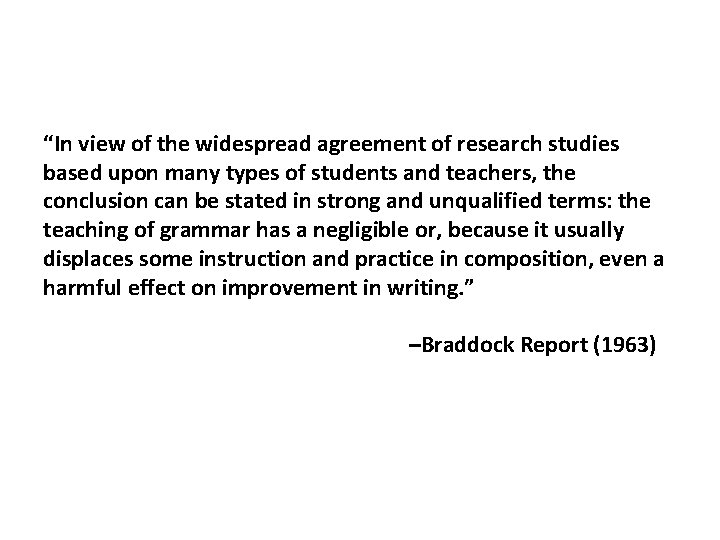 “In view of the widespread agreement of research studies based upon many types of students and teachers, the conclusion can be stated in strong and unqualified terms: the teaching of grammar has a negligible or, because it usually displaces some instruction and practice in composition, even a harmful effect on improvement in writing.”

–Braddock Report (1963)